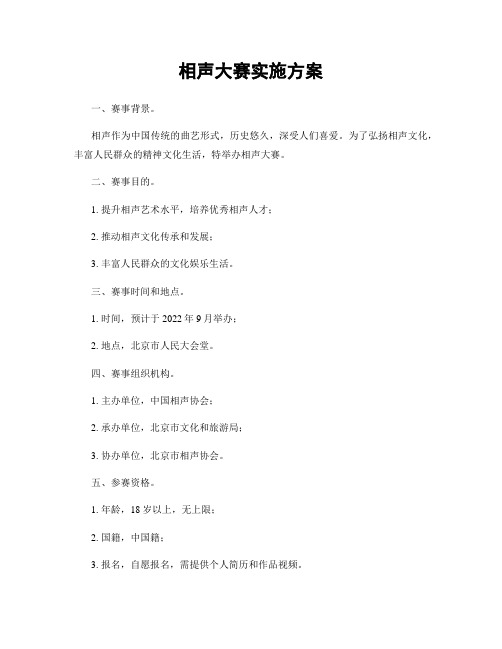 相声大赛实施方案

一、赛事背景。

相声作为中国传统的曲艺形式，历史悠久，深受人们喜爱。为了弘扬相声文化，丰富人民群众的精神文化生活，特举办相声大赛。

二、赛事目的。

1. 提升相声艺术水平，培养优秀相声人才；

2. 推动相声文化传承和发展；

3. 丰富人民群众的文化娱乐生活。

三、赛事时间和地点。

1. 时间，预计于 2022 年 9 月举办；

2. 地点，北京市人民大会堂。

四、赛事组织机构。

1. 主办单位，中国相声协会；

2. 承办单位，北京市文化和旅游局；

3. 协办单位，北京市相声协会。

五、参赛资格。

1. 年龄，18 岁以上，无上限；

2. 国籍，中国籍；

3. 报名，自愿报名，需提供个人简历和作品视频。